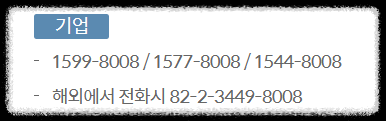 기업

- 1599-8008 / 1577-8008 / 1544-8008

- 해외에서 전화시 82-2-3449-8008